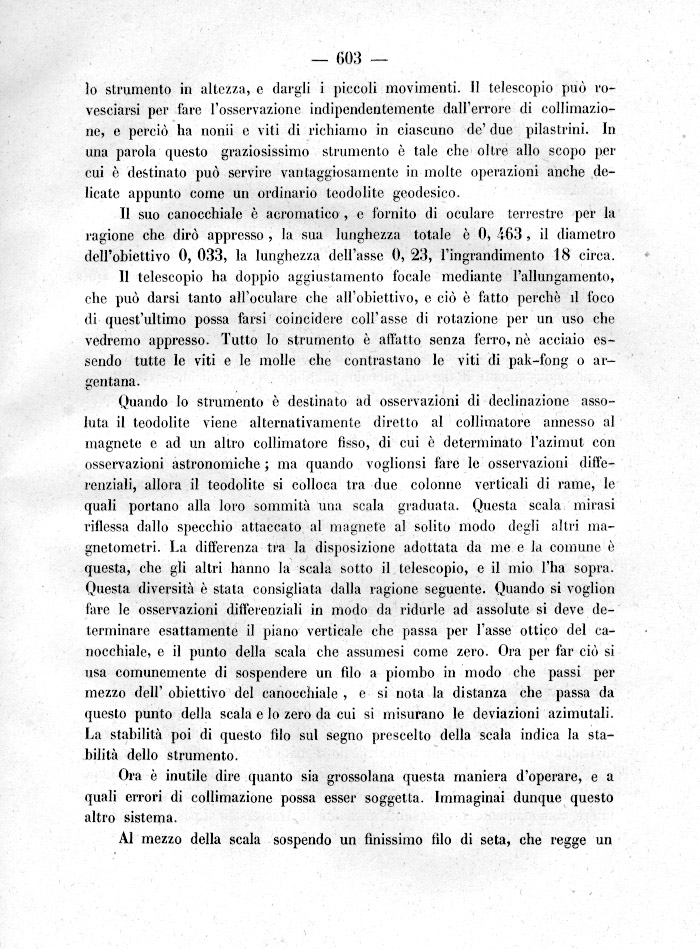 — 603 —

lo strumento in altezza, e dargli i piccoli movimenti. Il telescopio può rovesciarsi per fare l'osservazione indipendentemente dall'errore di collimazione, e perciò ha nonii e viti di richiamo in ciascuno de' due pilastrini. In una parola questo graziosissimo strumento è tale che oltre allo scopo per cui è destinato può servire vantaggiosamente in molte operazioni anche delicate appunto come un ordinario teodolite geodesico.

Il suo canocchiale è acromatico, e fornito di oculare terrestre per la ragione che dirò appresso, la sua lunghezza totale è 0, 463, il diametro dell'obiettivo 0, 033, la lunghezza dell'asse 0, 23, l'ingrandimento 18 circa.

Il telescopio ha doppio aggiustamento focale mediante l'allungamento, che può darsi tanto all'oculare che all'obiettivo, e ciò è fatto perchè il foco di quest'ultimo possa farsi coincidere coll'asse di rotazione per un uso che vedremo appresso. Tutto lo strumento è affatto senza ferro, nè acciaio essendo tutte le viti e le molle che contrastano le viti di pak-fong o argentana.

Quando lo strumento è destinato ad osservazioni di declinazione assoluta il teodolite viene alternativamente diretto al collimatore annesso al magnete e ad un altro collimatore fisso, di cui è determinato l'azimut con osservazioni astronomiche; ma quando voglionsi fare le osservazioni differenziali, allora il teodolite si colloca tra due colonne verticali di rame, le quali portano alla loro sommità una scala graduata. Questa scala mirasi riflessa dallo specchio attaccato al magnete al solito modo degli altri magnetometri. La differenza tra la disposizione adottata da me e la comune è questa, che gli altri hanno la scala sotto il telescopio, e il mio l'ha sopra. Questa diversità è stata consigliata dalla ragione seguente. Quando si voglion fare le osservazioni differenziali in modo da ridurle ad assolute si deve determinare esattamente il piano verticale che passa per l'asse ottico del canocchiale, e il punto della scala che assumesi come zero. Ora per far ciò si usa comunemente di sospendere un filo a piombo in modo che passi per mezzo dell' obiettivo del canocchiale, e si nota la distanza che passa da questo punto della scala e lo zero da cui si misurano le deviazioni azimutali. La stabilità poi di questo filo sul segno prescelto della scala indica la stabilità dello strumento.

Ora è inutile dire quanto sia grossolana questa maniera d'operare, e a quali errori di collimazione possa esser soggetta. Immaginai dunque questo altro sistema.

Al mezzo della scala sospendo un finissimo filo di seta, che regge un